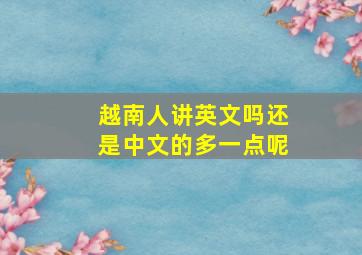 越南人讲英文吗还是中文的多一点呢